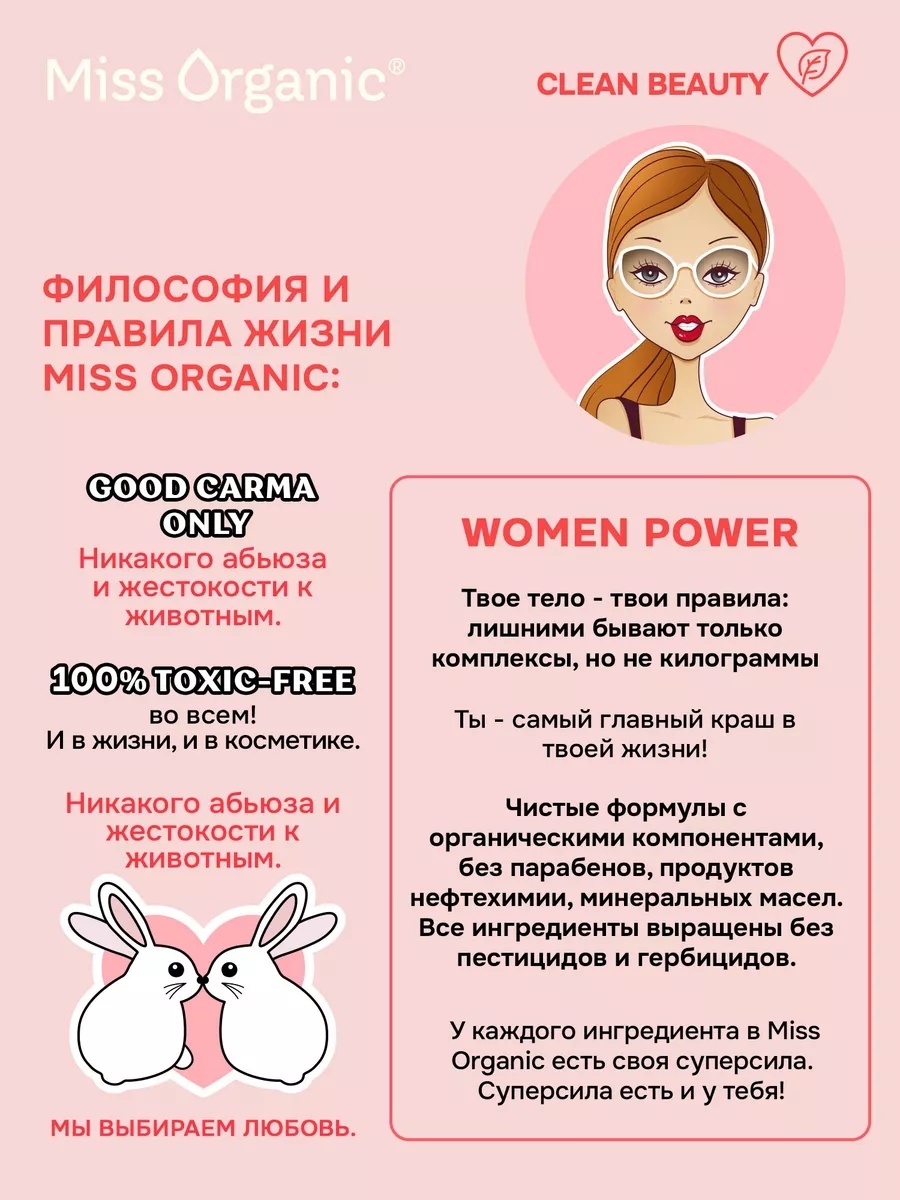 Miss Organic®

CLEAN BEAUTY

ФИЛОСОФИЯ И ПРАВИЛА ЖИЗНИ MISS ORGANIC:

GOOD CARMA ONLY

Никакого абьюза и жестокости к животным.

100% TOXIC-FREE

во всем!
И в жизни, и в косметике.

Никакого абьюза и жестокости к животным.

МЫ ВЫБИРАЕМ ЛЮБОВЬ.

WOMEN POWER

Твое тело - твои правила: лишними бывают только комплексы, но не килограммы

Ты - самый главный краш в твоей жизни!

Чистые формулы с органическими компонентами, без парабенов, продуктов нефтехимии, минеральных масел. Все ингредиенты выращены без пестицидов и гербицидов.

У каждого ингредиента в Miss Organic есть своя суперсила. Суперсила есть и у тебя!